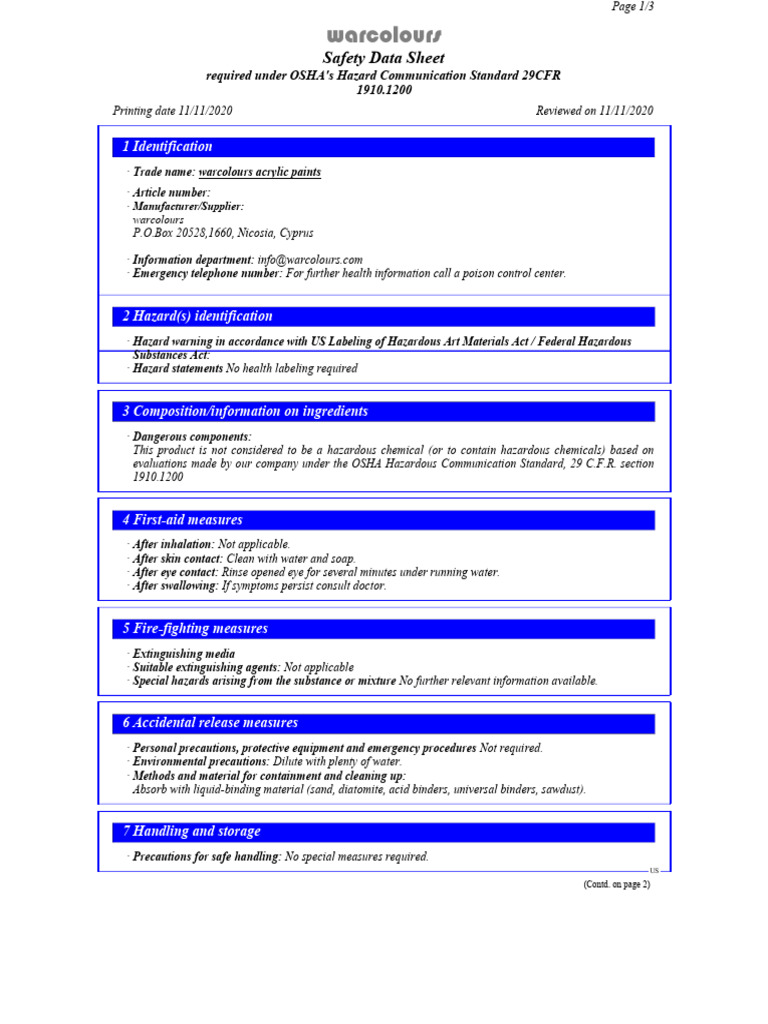 Page 1/3

warcolours

Safety Data Sheet

required under OSHA's Hazard Communication Standard 29CFR 1910.1200

Printing date 11/11/2020

Reviewed on 11/11/2020

1 Identification

· Trade name: warcolours acrylic paints

· Article number:
· Manufacturer/Supplier:
warcolours
P.O.Box 20528,1660, Nicosia, Cyprus

· Information department: info@warcolours.com
· Emergency telephone number: For further health information call a poison control center.

2 Hazard(s) identification

· Hazard warning in accordance with US Labeling of Hazardous Art Materials Act / Federal Hazardous Substances Act:
· Hazard statements No health labeling required

3 Composition/information on ingredients

· Dangerous components:
This product is not considered to be a hazardous chemical (or to contain hazardous chemicals) based on evaluations made by our company under the OSHA Hazardous Communication Standard, 29 C.F.R. section 1910.1200

4 First-aid measures

· After inhalation: Not applicable.
· After skin contact: Clean with water and soap.
· After eye contact: Rinse opened eye for several minutes under running water.
· After swallowing: If symptoms persist consult doctor.

5 Fire-fighting measures

· Extinguishing media
· Suitable extinguishing agents: Not applicable
· Special hazards arising from the substance or mixture No further relevant information available.

6 Accidental release measures

· Personal precautions, protective equipment and emergency procedures Not required.
· Environmental precautions: Dilute with plenty of water.
· Methods and material for containment and cleaning up:
Absorb with liquid-binding material (sand, diatomite, acid binders, universal binders, sawdust).

7 Handling and storage

· Precautions for safe handling: No special measures required.

US

(Contd. on page 2)